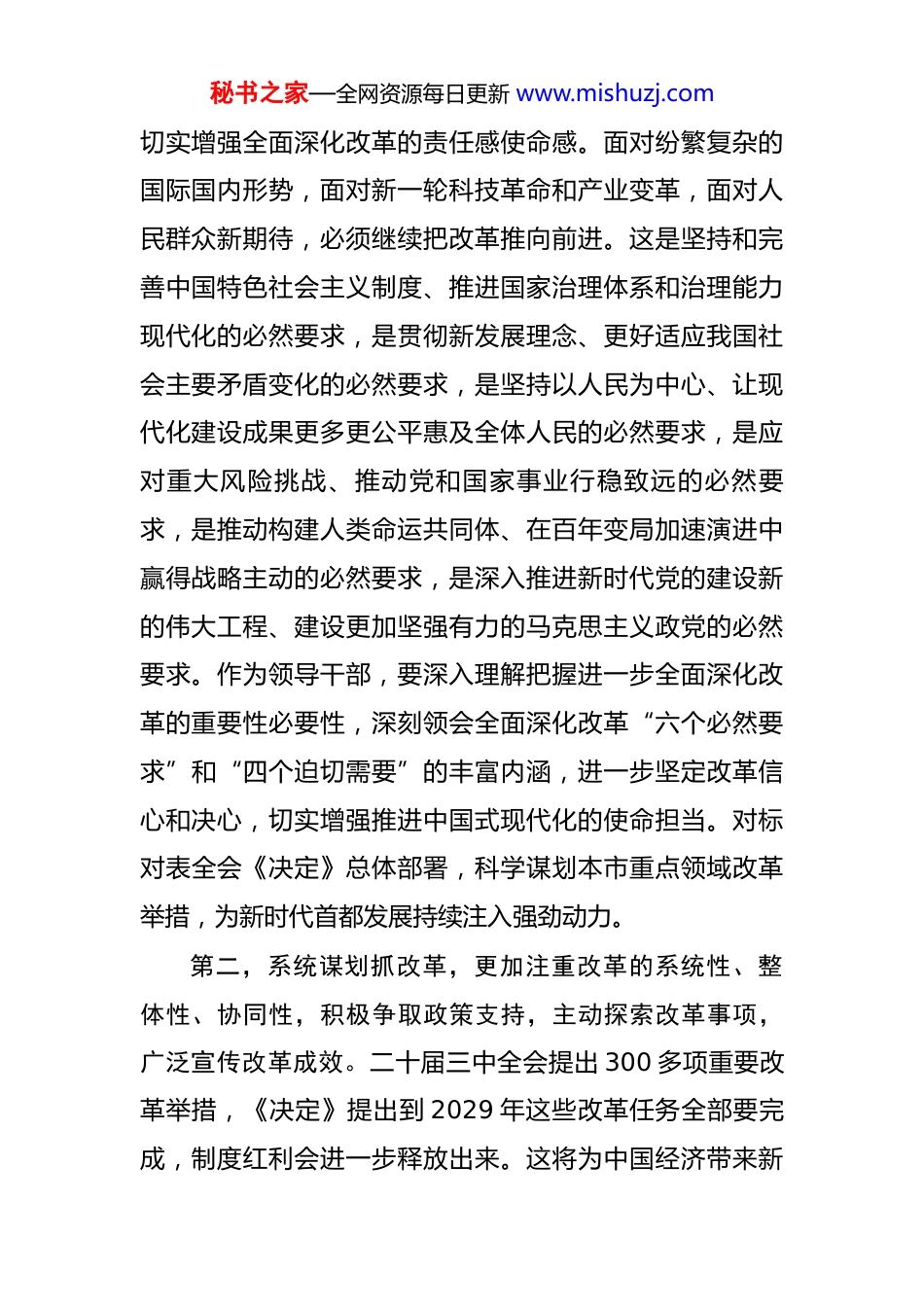 秘书之家—全网资源每日更新 www.mishuzj.com

切实增强全面深化改革的责任感使命感。面对纷繁复杂的国际国内形势，面对新一轮科技革命和产业变革，面对人民群众新期待，必须继续把改革推向前进。这是坚持和完善中国特色社会主义制度、推进国家治理体系和治理能力现代化的必然要求，是贯彻新发展理念、更好适应我国社会主要矛盾变化的必然要求，是坚持以人民为中心、让现代化建设成果更多更公平惠及全体人民的必然要求，是应对重大风险挑战、推动党和国家事业行稳致远的必然要求，是推动构建人类命运共同体、在百年变局加速演进中赢得战略主动的必然要求，是深入推进新时代党的建设新的伟大工程、建设更加坚强有力的马克思主义政党的必然要求。作为领导干部，要深入理解把握进一步全面深化改革的重要性必要性，深刻领会全面深化改革“六个必然要求”和“四个迫切需要”的丰富内涵，进一步坚定改革信心和决心，切实增强推进中国式现代化的使命担当。对标对表全会《决定》总体部署，科学谋划本市重点领域改革举措，为新时代首都发展持续注入强劲动力。

第二，系统谋划抓改革，更加注重改革的系统性、整体性、协同性，积极争取政策支持，主动探索改革事项，广泛宣传改革成效。二十届三中全会提出300多项重要改革举措，《决定》提出到2029年这些改革任务全部要完成，制度红利会进一步释放出来。这将为中国经济带来新